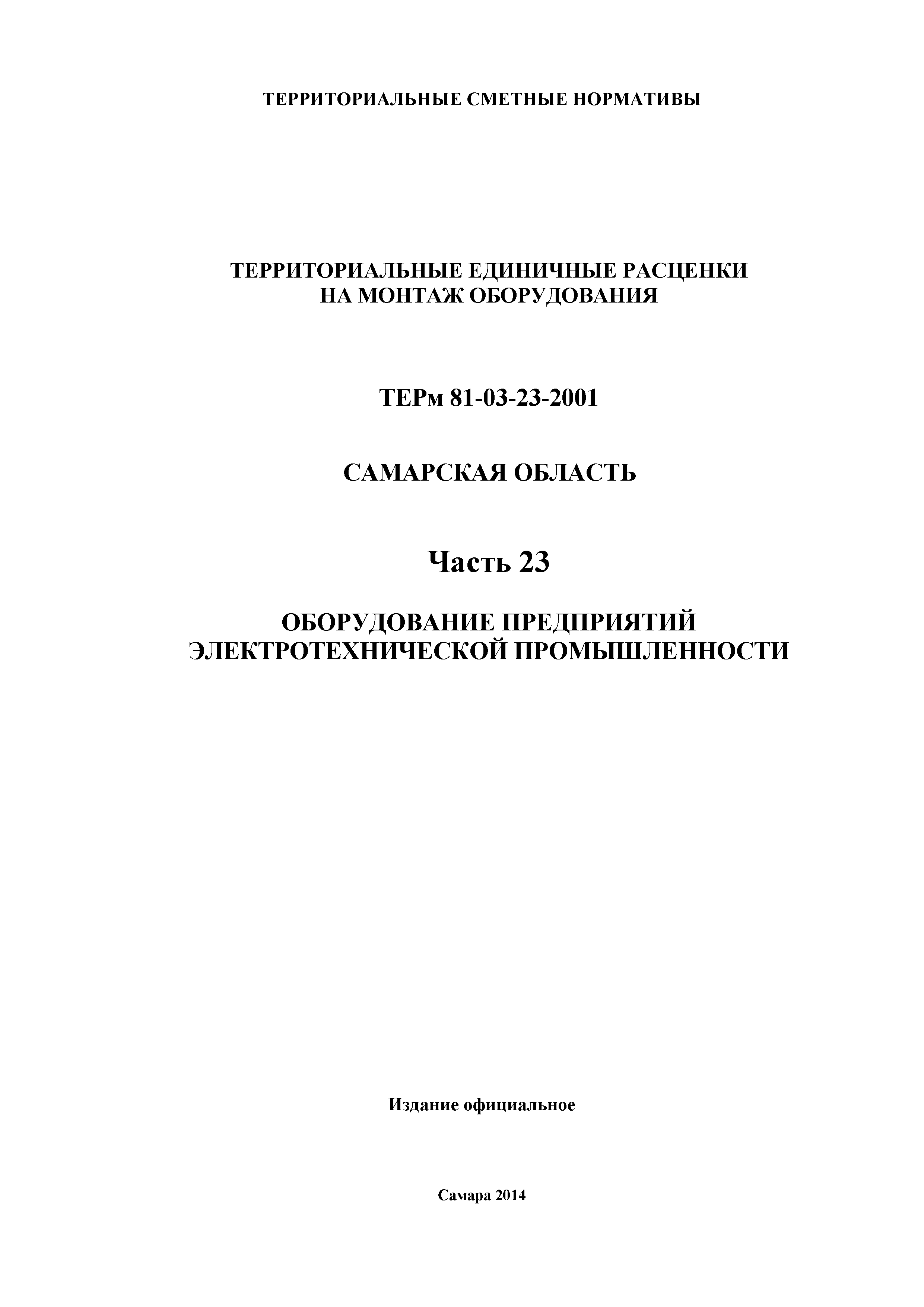 ТЕРРИТОРИАЛЬНЫЕ СМЕТНЫЕ НОРМАТИВЫ

ТЕРРИТОРИАЛЬНЫЕ ЕДИНИЧНЫЕ РАСЦЕНКИ НА МОНТАЖ ОБОРУДОВАНИЯ

ТЕРм 81-03-23-2001

САМАРСКАЯ ОБЛАСТЬ

Часть 23

ОБОРУДОВАНИЕ ПРЕДПРИЯТИЙ ЭЛЕКТРОТЕХНИЧЕСКОЙ ПРОМЫШЛЕННОСТИ

Издание официальное

Самара 2014